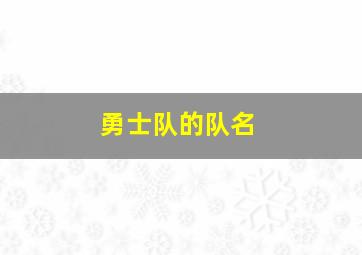 勇士队的队名